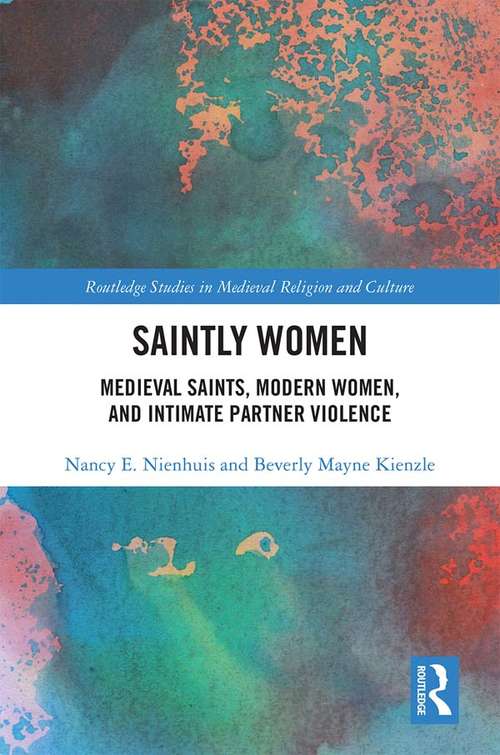 Routledge Studies in Medieval Religion and Culture

SAINTLY WOMEN

MEDIEVAL SAINTS, MODERN WOMEN, AND INTIMATE PARTNER VIOLENCE

Nancy E. Nienhuis and Beverly Mayne Kienzle

ROUTLEDGE